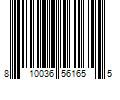 8 10036 56165 5